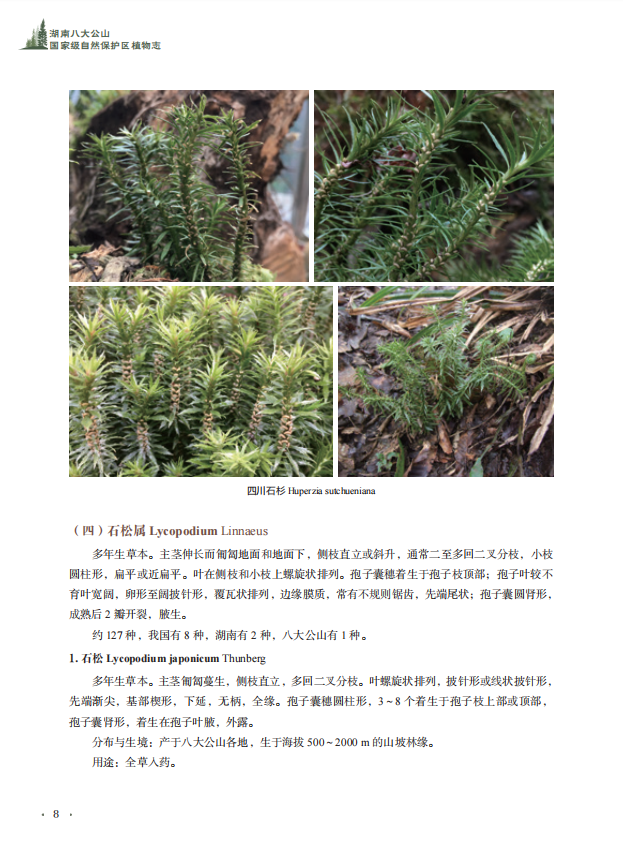 湖南八大公山
国家级自然保护区植物志

四川石杉 Huperzia sutchueniana

（四）石松属 Lycopodium Linnaeus

多年生草本。主茎伸长而匍匐地面和地面下，侧枝直立或斜升，通常二至多回二叉分枝，小枝圆柱形，扁平或近扁平。叶在侧枝和小枝上螺旋状排列。孢子囊穗着生于孢子枝顶部；孢子叶较不育叶宽阔，卵形至阔披针形，覆瓦状排列，边缘膜质，常有不规则锯齿，先端尾状；孢子囊圆肾形，成熟后2瓣开裂，腋生。

约127种，我国有8种，湖南有2种，八大公山有1种。

1.石松 Lycopodium japonicum Thunberg

多年生草本。主茎匍匐蔓生，侧枝直立，多回二叉分枝。叶螺旋状排列，披针形或线状披针形，先端渐尖，基部楔形，下延，无柄，全缘。孢子囊穗圆柱形，3~8个着生于孢子枝上部或顶部，孢子囊肾形，着生在孢子叶腋，外露。

分布与生境：产于八大公山各地，生于海拔500~2000 m的山坡林缘。

用途：全草入药。

· 8 ·